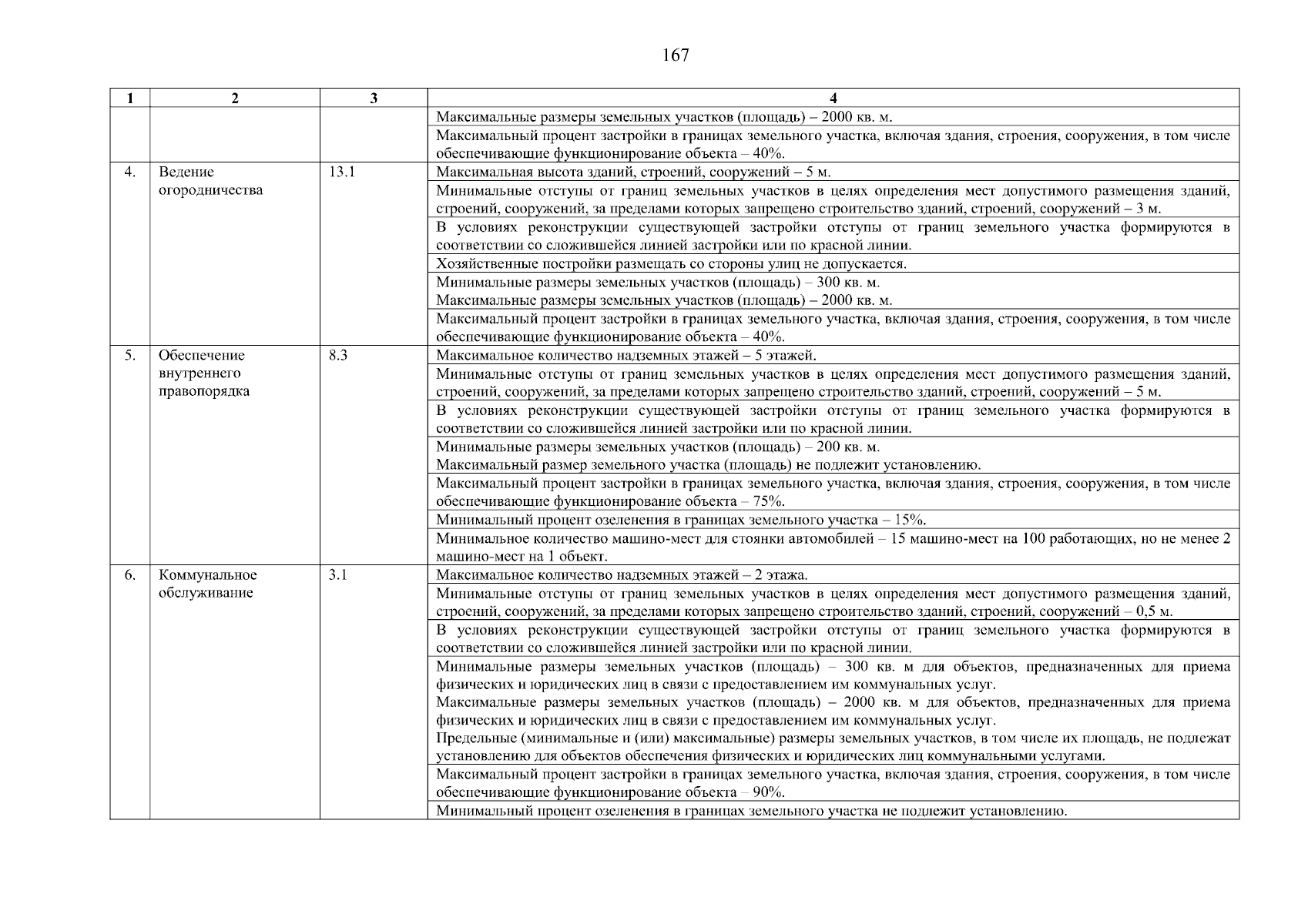 167

| 1 | 2 | 3 | 4 |
|---|---|---|---|
| | | | Максимальные размеры земельных участков (площадь) – 2000 кв. м. |
| | | | Максимальный процент застройки в границах земельного участка, включая здания, строения, сооружения, в том числе обеспечивающие функционирование объекта – 40%. |
| 4. | Ведение огородничества | 13.1 | Максимальная высота зданий, строений, сооружений – 5 м. |
| | | | Минимальные отступы от границ земельных участков в целях определения мест допустимого размещения зданий, строений, сооружений, за пределами которых запрещено строительство зданий, строений, сооружений – 3 м. |
| | | | В условиях реконструкции существующей застройки отступы от границ земельного участка формируются в соответствии со сложившейся линией застройки или по красной линии. |
| | | | Хозяйственные постройки размещать со стороны улиц не допускается. |
| | | | Минимальные размеры земельных участков (площадь) – 300 кв. м. Максимальные размеры земельных участков (площадь) – 2000 кв. м. |
| | | | Максимальный процент застройки в границах земельного участка, включая здания, строения, сооружения, в том числе обеспечивающие функционирование объекта – 40%. |
| 5. | Обеспечение внутреннего правопорядка | 8.3 | Максимальное количество надземных этажей – 5 этажей. |
| | | | Минимальные отступы от границ земельных участков в целях определения мест допустимого размещения зданий, строений, сооружений, за пределами которых запрещено строительство зданий, строений, сооружений – 5 м. |
| | | | В условиях реконструкции существующей застройки отступы от границ земельного участка формируются в соответствии со сложившейся линией застройки или по красной линии. |
| | | | Минимальные размеры земельных участков (площадь) – 200 кв. м. Максимальный размер земельного участка (площадь) не подлежит установлению. |
| | | | Максимальный процент застройки в границах земельного участка, включая здания, строения, сооружения, в том числе обеспечивающие функционирование объекта – 75%. |
| | | | Минимальный процент озеленения в границах земельного участка – 15%. |
| | | | Минимальное количество машино-мест для стоянки автомобилей – 15 машино-мест на 100 работающих, но не менее 2 машино-мест на 1 объект. |
| 6. | Коммунальное обслуживание | 3.1 | Максимальное количество надземных этажей – 2 этажа. |
| | | | Минимальные отступы от границ земельных участков в целях определения мест допустимого размещения зданий, строений, сооружений, за пределами которых запрещено строительство зданий, строений, сооружений – 0,5 м. |
| | | | В условиях реконструкции существующей застройки отступы от границ земельного участка формируются в соответствии со сложившейся линией застройки или по красной линии. |
| | | | Минимальные размеры земельных участков (площадь) – 300 кв. м для объектов, предназначенных для приема физических и юридических лиц в связи с предоставлением им коммунальных услуг. Максимальные размеры земельных участков (площадь) – 2000 кв. м для объектов, предназначенных для приема физических и юридических лиц в связи с предоставлением им коммунальных услуг. Предельные (минимальные и (или) максимальные) размеры земельных участков, в том числе их площадь, не подлежат установлению для объектов обеспечения физических и юридических лиц коммунальными услугами. |
| | | | Максимальный процент застройки в границах земельного участка, включая здания, строения, сооружения, в том числе обеспечивающие функционирование объекта – 90%. |
| | | | Минимальный процент озеленения в границах земельного участка не подлежит установлению. |